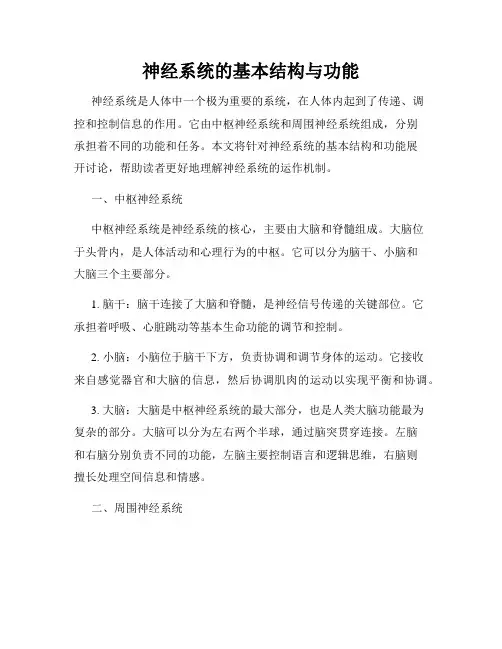 神经系统的基本结构与功能

神经系统是人体中一个极为重要的系统，在人体内起到了传递、调控和控制信息的作用。它由中枢神经系统和周围神经系统组成，分别承担着不同的功能和任务。本文将针对神经系统的基本结构和功能展开讨论，帮助读者更好地理解神经系统的运作机制。

一、中枢神经系统

中枢神经系统是神经系统的核心，主要由大脑和脊髓组成。大脑位于头骨内，是人体活动和心理行为的中枢。它可以分为脑干、小脑和大脑三个主要部分。

1. 脑干：脑干连接了大脑和脊髓，是神经信号传递的关键部位。它承担着呼吸、心脏跳动等基本生命功能的调节和控制。

2. 小脑：小脑位于脑干下方，负责协调和调节身体的运动。它接收来自感觉器官和大脑的信息，然后协调肌肉的运动以实现平衡和协调。

3. 大脑：大脑是中枢神经系统的最大部分，也是人类大脑功能最为复杂的部分。大脑可以分为左右两个半球，通过脑突贯穿连接。左脑和右脑分别负责不同的功能，左脑主要控制语言和逻辑思维，右脑则擅长处理空间信息和情感。

二、周围神经系统